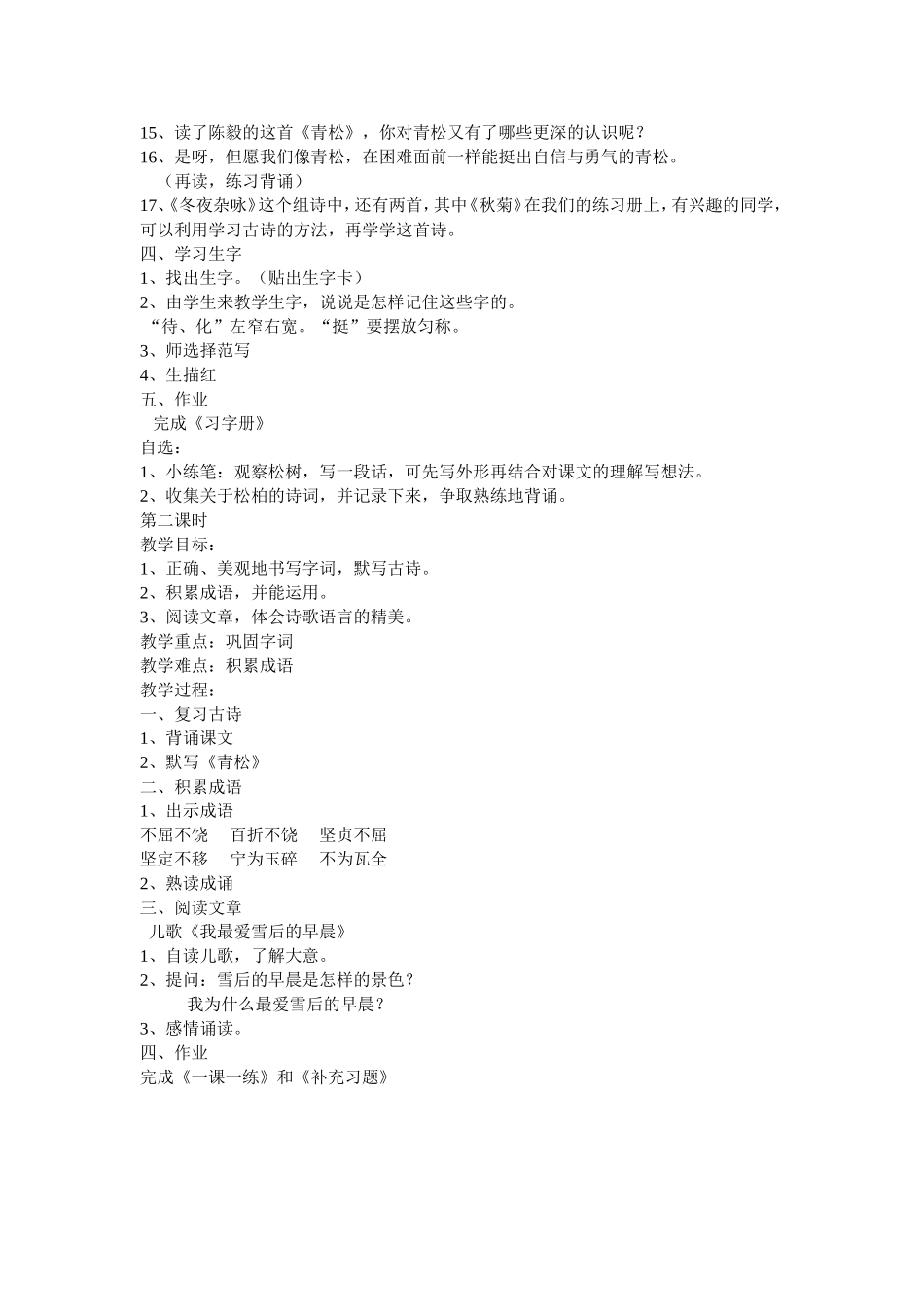 15、读了陈毅的这首《青松》，你对青松又有了哪些更深的认识呢？
16、是呀，但愿我们像青松，在困难面前一样能挺出自信与勇气的青松。
（再读，练习背诵）
17、《冬夜杂咏》这个组诗中，还有两首，其中《秋菊》在我们的练习册上，有兴趣的同学，可以利用学习古诗的方法，再学学这首诗。
四、学习生字
1、找出生字。（贴出生字卡）
2、由学生来教学生字，说说是怎样记住这些字的。
“待、化”左窄右宽。“挺”要摆放匀称。
3、师选择范写
4、生描红
五、作业
完成《习字册》
自选：
1、小练笔：观察松树，写一段话，可先写外形再结合对课文的理解写想法。
2、收集关于松柏的诗词，并记录下来，争取熟练地背诵。
第二课时
教学目标：
1、正确、美观地书写字词，默写古诗。
2、积累成语，并能运用。
3、阅读文章，体会诗歌语言的精美。
教学重点：巩固字词
教学难点：积累成语
教学过程：
一、复习古诗
1、背诵课文
2、默写《青松》
二、积累成语
1、出示成语
不屈不饶　百折不饶　坚贞不屈
坚定不移　宁为玉碎　不为瓦全
2、熟读成诵
三、阅读文章
儿歌《我最爱雪后的早晨》
1、自读儿歌，了解大意。
2、提问：雪后的早晨是怎样的景色？
我为什么最爱雪后的早晨？
3、感情诵读。
四、作业
完成《一课一练》和《补充习题》